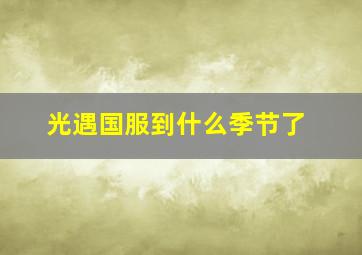 光遇国服到什么季节了